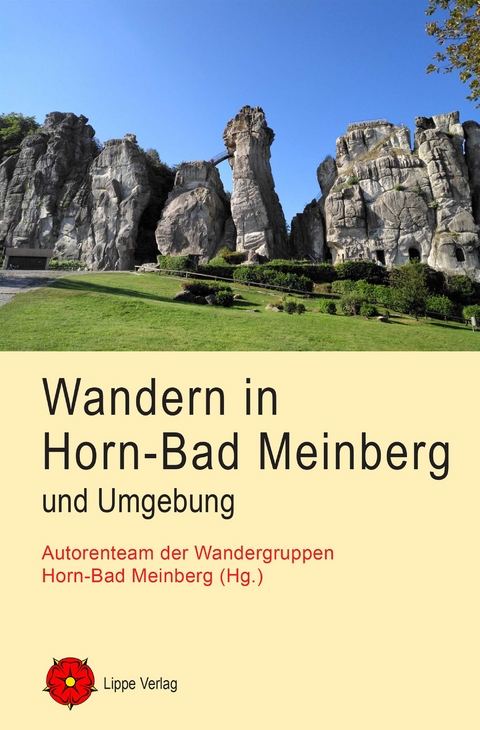 Wandern in
Horn-Bad Meinberg
und Umgebung

Autorenteam der Wandergruppen
Horn-Bad Meinberg (Hg.)

Lippe Verlag